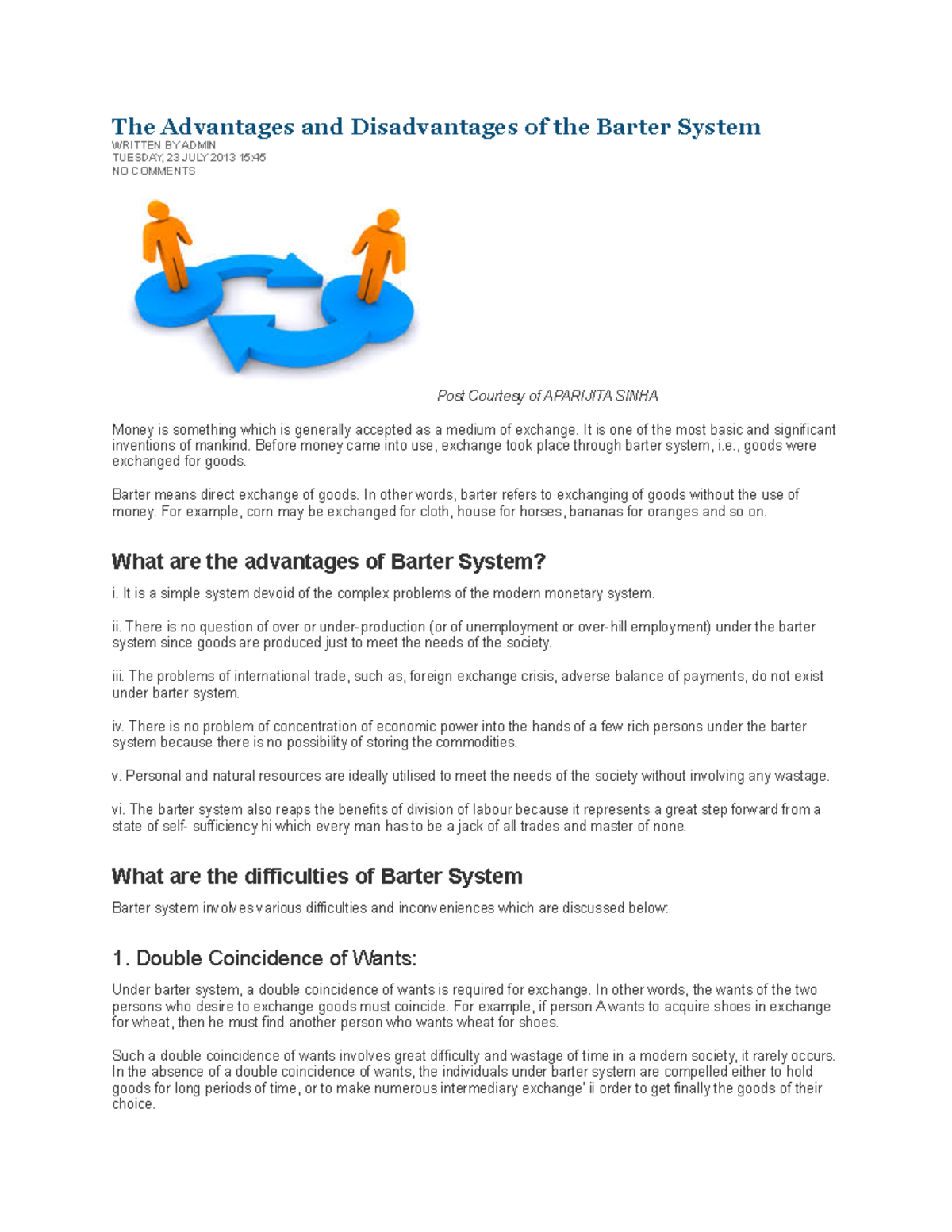 The Advantages and Disadvantages of the Barter System
WRITTEN BY ADMIN
TUESDAY, 23 JULY 2013 15:45
NO COMMENTS

Post Courtesy of APARIJITA SINHA

Money is something which is generally accepted as a medium of exchange. It is one of the most basic and significant inventions of mankind. Before money came into use, exchange took place through barter system, i.e., goods were exchanged for goods.

Barter means direct exchange of goods. In other words, barter refers to exchanging of goods without the use of money. For example, corn may be exchanged for cloth, house for horses, bananas for oranges and so on.

What are the advantages of Barter System?

i. It is a simple system devoid of the complex problems of the modern monetary system.

ii. There is no question of over or under-production (or of unemployment or over-hill employment) under the barter system since goods are produced just to meet the needs of the society.

iii. The problems of international trade, such as, foreign exchange crisis, adverse balance of payments, do not exist under barter system.

iv. There is no problem of concentration of economic power into the hands of a few rich persons under the barter system because there is no possibility of storing the commodities.

v. Personal and natural resources are ideally utilised to meet the needs of the society without involving any wastage.

vi. The barter system also reaps the benefits of division of labour because it represents a great step forward from a state of self- sufficiency hi which every man has to be a jack of all trades and master of none.

What are the difficulties of Barter System

Barter system involves various difficulties and inconveniences which are discussed below:

1. Double Coincidence of Wants:

Under barter system, a double coincidence of wants is required for exchange. In other words, the wants of the two persons who desire to exchange goods must coincide. For example, if person A wants to acquire shoes in exchange for wheat, then he must find another person who wants wheat for shoes.

Such a double coincidence of wants involves great difficulty and wastage of time in a modern society, it rarely occurs. In the absence of a double coincidence of wants, the individuals under barter system are compelled either to hold goods for long periods of time, or to make numerous intermediary exchange' ii order to get finally the goods of their choice.